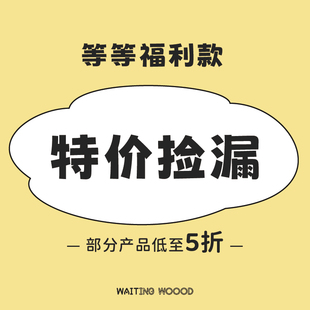 等等福利款

特价捡漏

— 部分产品低至5折 —

WAITING WOOOD